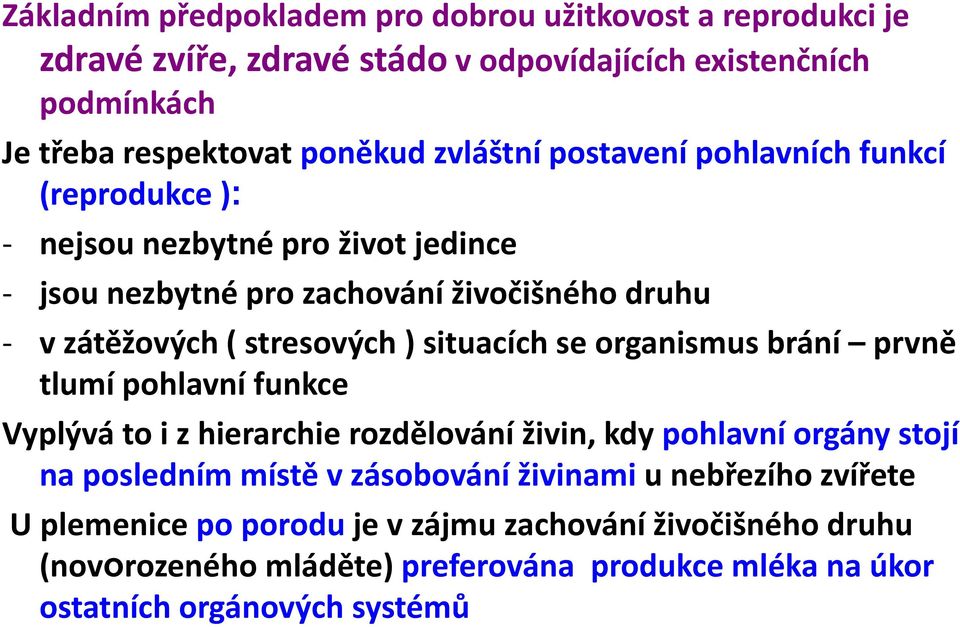 Základním předpokladem pro dobrou užitkovost a reprodukci je zdravé zvíře, zdravé stádo v odpovídajících existenčních podmínkách

Je třeba respektovat poněkud zvláštní postavení pohlavních funkcí (reprodukce ):

- nejsou nezbytné pro život jedince

- jsou nezbytné pro zachování živočišného druhu

- v zátěžových ( stresových ) situacích se organismus brání – prvně tlumí pohlavní funkce

Vyplývá to i z hierarchie rozdělování živin, kdy pohlavní orgány stojí na posledním místě v zásobování živinami u nebřezího zvířete

U plemenice po porodu je v zájmu zachování živočišného druhu (novorozeného mláděte) preferována produkce mléka na úkor ostatních orgánových systémů